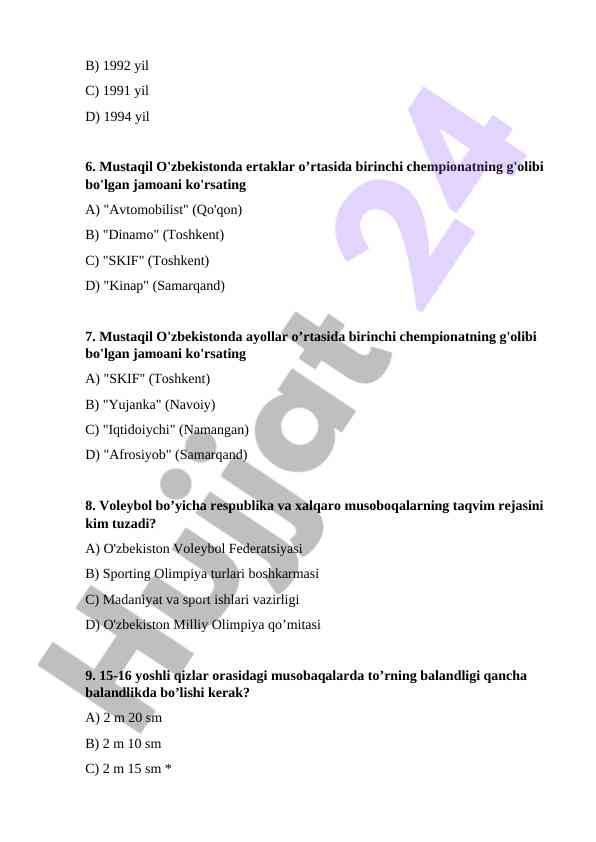 B) 1992 yil
C) 1991 yil
D) 1994 yil

6. Mustaqil O'zbekistonda ertaklar o’rtasida birinchi chempionatning g'olibi bo'lgan jamoani ko'rsating
A) "Avtomobilist" (Qo'qon)
B) "Dinamo" (Toshkent)
C) "SKIF" (Toshkent)
D) "Kinap" (Samarqand)

7. Mustaqil O'zbekistonda ayollar o’rtasida birinchi chempionatning g'olibi bo'lgan jamoani ko'rsating
A) "SKIF" (Toshkent)
B) "Yujanka" (Navoiy)
C) "Iqtidoiychi" (Namangan)
D) "Afrosiyob" (Samarqand)

8. Voleybol bo’yicha respublika va xalqaro musoboqalarning taqvim rejasini kim tuzadi?
A) O'zbekiston Voleybol Federatsiyasi
B) Sporting Olimpiya turlari boshkarmasi
C) Madaniyat va sport ishlari vazirligi
D) O'zbekiston Milliy Olimpiya qo’mitasi

9. 15-16 yoshli qizlar orasidagi musobaqalarda to’rning balandligi qancha balandlikda bo’lishi kerak?
A) 2 m 20 sm
B) 2 m 10 sm
C) 2 m 15 sm *

Hujjat 24